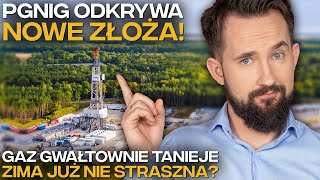 PGNIG ODKRYWA
NOWE ZŁOŻA!

GAZ GWAŁTOWNIE TANIEJE
ZIMA JUŻ NIE STRASZNA?